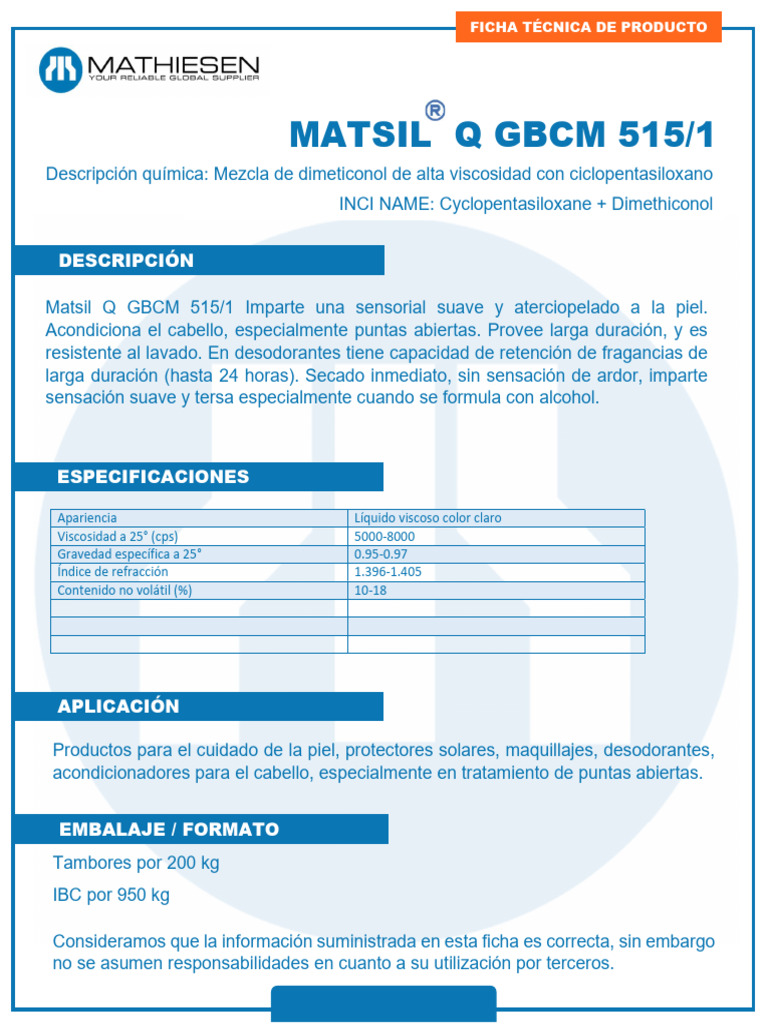 FICHA TÉCNICA DE PRODUCTO

MATHIESEN
YOUR RELIABLE GLOBAL SUPPLIER

MATSIL® Q GBCM 515/1

Descripción química: Mezcla de dimeticonol de alta viscosidad con ciclopentasiloxano

INCI NAME: Cyclopentasiloxane + Dimethiconol

DESCRIPCIÓN

Matsil Q GBCM 515/1 Imparte una sensorial suave y aterciopelado a la piel. Acondiciona el cabello, especialmente puntas abiertas. Provee larga duración, y es resistente al lavado. En desodorantes tiene capacidad de retención de fragancias de larga duración (hasta 24 horas). Secado inmediato, sin sensación de ardor, imparte sensación suave y tersa especialmente cuando se formula con alcohol.

ESPECIFICACIONES

| Apariencia | Líquido viscoso color claro |
|---|---|
| Viscosidad a 25° (cps) | 5000-8000 |
| Gravedad específica a 25° | 0.95-0.97 |
| Índice de refracción | 1.396-1.405 |
| Contenido no volátil (%) | 10-18 |
| | |
| | |
| | |

APLICACIÓN

Productos para el cuidado de la piel, protectores solares, maquillajes, desodorantes, acondicionadores para el cabello, especialmente en tratamiento de puntas abiertas.

EMBALAJE / FORMATO

Tambores por 200 kg

IBC por 950 kg

Consideramos que la información suministrada en esta ficha es correcta, sin embargo no se asumen responsabilidades en cuanto a su utilización por terceros.